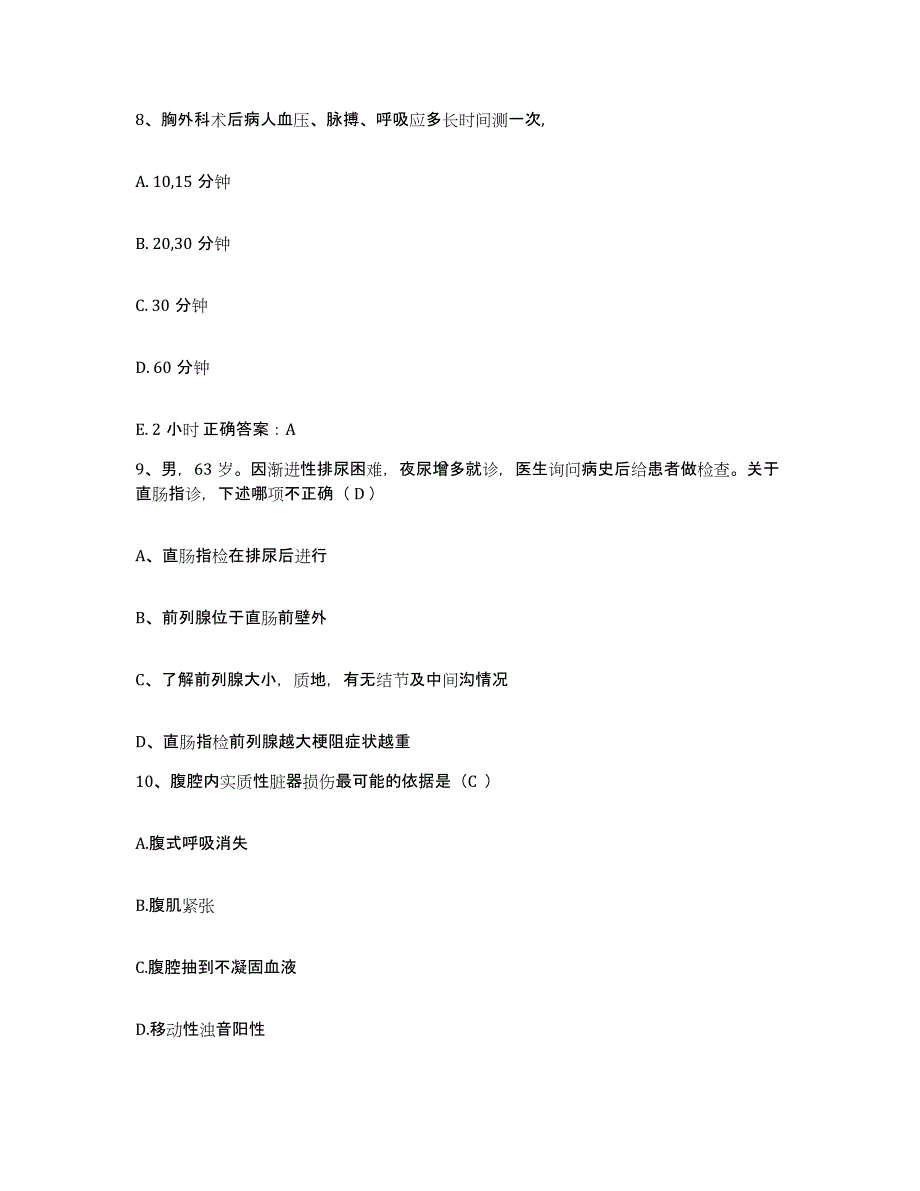 8、胸外科术后病人血压、脉搏、呼吸应多长时间测一次,

A. 10,15 分钟

B. 20,30 分钟

C. 30 分钟

D. 60 分钟

E. 2 小时 正确答案：A

9、男，63 岁。因渐进性排尿困难，夜尿增多就诊，医生询问病史后给患者做检查。关于直肠指诊，下述哪项不正确（ D ）

A、直肠指检在排尿后进行

B、前列腺位于直肠前壁外

C、了解前列腺大小，质地，有无结节及中间沟情况

D、直肠指检前列腺越大梗阻症状越重

10、腹腔内实质性脏器损伤最可能的依据是（C ）

A.腹式呼吸消失

B.腹肌紧张

C.腹腔抽到不凝固血液

D.移动性浊音阳性